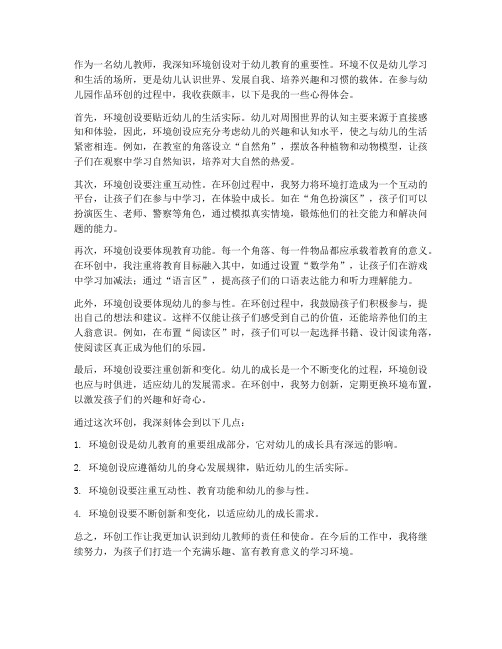 作为一名幼儿教师，我深知环境创设对于幼儿教育的重要性。环境不仅是幼儿学习和生活的场所，更是幼儿认识世界、发展自我、培养兴趣和习惯的载体。在参与幼儿园作品环创的过程中，我收获颇丰，以下是我的一些心得体会。

首先，环境创设要贴近幼儿的生活实际。幼儿对周围世界的认知主要来源于直接感知和体验，因此，环境创设应充分考虑幼儿的兴趣和认知水平，使之与幼儿的生活紧密相连。例如，在教室的角落设立“自然角”，摆放各种植物和动物模型，让孩子们在观察中学习自然知识，培养对大自然的热爱。

其次，环境创设要注重互动性。在环创过程中，我努力将环境打造成为一个互动的平台，让孩子们在参与中学习，在体验中成长。如在“角色扮演区”，孩子们可以扮演医生、老师、警察等角色，通过模拟真实情境，锻炼他们的社交能力和解决问题的能力。

再次，环境创设要体现教育功能。每一个角落、每一件物品都应承载着教育的意义。在环创中，我注重将教育目标融入其中，如通过设置“数学角”，让孩子们在游戏中学习加减法；通过“语言区”，提高孩子们的口语表达能力和听力理解能力。

此外，环境创设要体现幼儿的参与性。在环创过程中，我鼓励孩子们积极参与，提出自己的想法和建议。这样不仅能让孩子们感受到自己的价值，还能培养他们的主人翁意识。例如，在布置“阅读区”时，孩子们可以一起选择书籍、设计阅读角落，使阅读区真正成为他们的乐园。

最后，环境创设要注重创新和变化。幼儿的成长是一个不断变化的过程，环境创设也应与时俱进，适应幼儿的发展需求。在环创中，我努力创新，定期更换环境布置，以激发孩子们的兴趣和好奇心。

通过这次环创，我深刻体会到以下几点：

1. 环境创设是幼儿教育的重要组成部分，它对幼儿的成长具有深远的影响。

2. 环境创设应遵循幼儿的身心发展规律，贴近幼儿的生活实际。

3. 环境创设要注重互动性、教育功能和幼儿的参与性。

4. 环境创设要不断创新和变化，以适应幼儿的成长需求。

总之，环创工作让我更加认识到幼儿教师的责任和使命。在今后的工作中，我将继续努力，为孩子们打造一个充满乐趣、富有教育意义的学习环境。